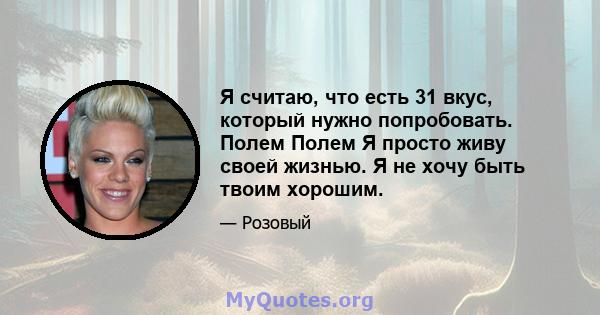 Я считаю, что есть 31 вкус, который нужно попробовать. Полем Полем Я просто живу своей жизнью. Я не хочу быть твоим хорошим.

— Розовый

MyQuotes.org